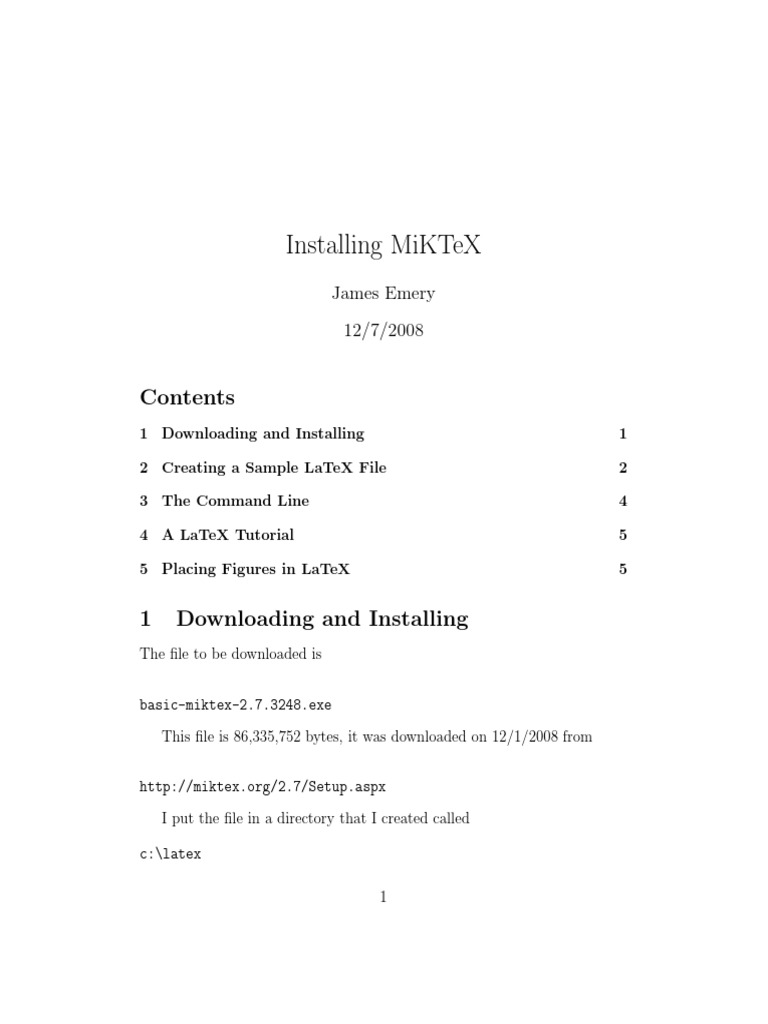 Installing MiKTeX

James Emery

12/7/2008

Contents

1 Downloading and Installing 1

2 Creating a Sample LaTeX File 2

3 The Command Line 4

4 A LaTeX Tutorial 5

5 Placing Figures in LaTeX 5

1 Downloading and Installing

The file to be downloaded is

basic-miktex-2.7.3248.exe

This file is 86,335,752 bytes, it was downloaded on 12/1/2008 from

http://miktex.org/2.7/Setup.aspx

I put the file in a directory that I created called

c:\latex

1